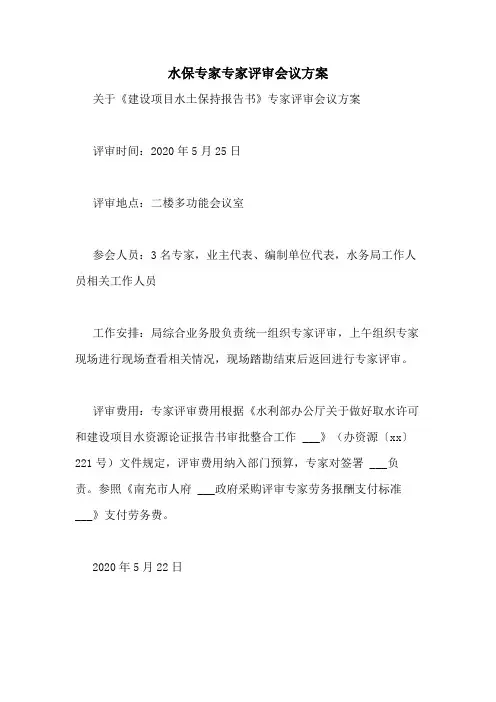 水保专家专家评审会议方案

关于《建设项目水土保持报告书》专家评审会议方案

评审时间：2020 年 5 月 25 日

评审地点：二楼多功能会议室

参会人员：3 名专家，业主代表、编制单位代表，水务局工作人员相关工作人员

工作安排：局综合业务股负责统一组织专家评审，上午组织专家现场进行现场查看相关情况，现场踏勘结束后返回进行专家评审。

评审费用：专家评审费用根据《水利部办公厅关于做好取水许可和建设项目水资源论证报告书审批整合工作 ___》（办资源〔xx〕221 号）文件规定，评审费用纳入部门预算，专家对签署 ___负责。参照《南充市人府 ___政府采购评审专家劳务报酬支付标准 ___》支付劳务费。

2020 年 5 月 22 日